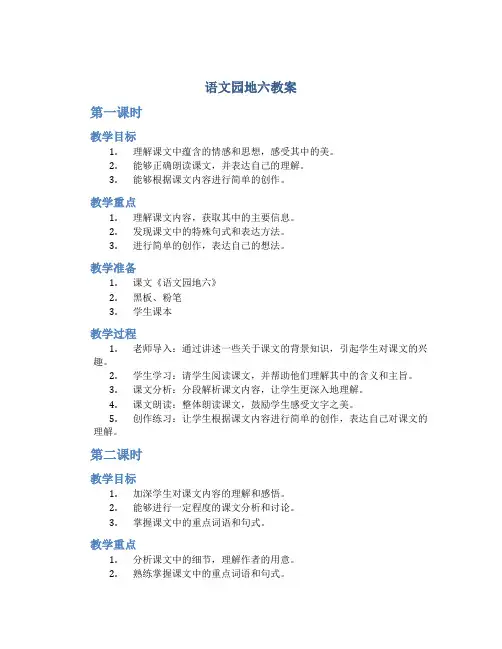 语文园地六教案

第一课时

教学目标

1. 理解课文中蕴含的情感和思想，感受其中的美。
2. 能够正确朗读课文，并表达自己的理解。
3. 能够根据课文内容进行简单的创作。

教学重点

1. 理解课文内容，获取其中的主要信息。
2. 发现课文中的特殊句式和表达方法。
3. 进行简单的创作，表达自己的想法。

教学准备

1. 课文《语文园地六》
2. 黑板、粉笔
3. 学生课本

教学过程

1. 老师导入：通过讲述一些关于课文的背景知识，引起学生对课文的兴趣。
2. 学生学习：请学生阅读课文，并帮助他们理解其中的含义和主旨。
3. 课文分析：分段解析课文内容，让学生更深入地理解。
4. 课文朗读：整体朗读课文，鼓励学生感受文字之美。
5. 创作练习：让学生根据课文内容进行简单的创作，表达自己对课文的理解。

第二课时

教学目标

1. 加深学生对课文内容的理解和感悟。
2. 能够进行一定程度的课文分析和讨论。
3. 掌握课文中的重点词语和句式。

教学重点

1. 分析课文中的细节，理解作者的用意。
2. 熟练掌握课文中的重点词语和句式。